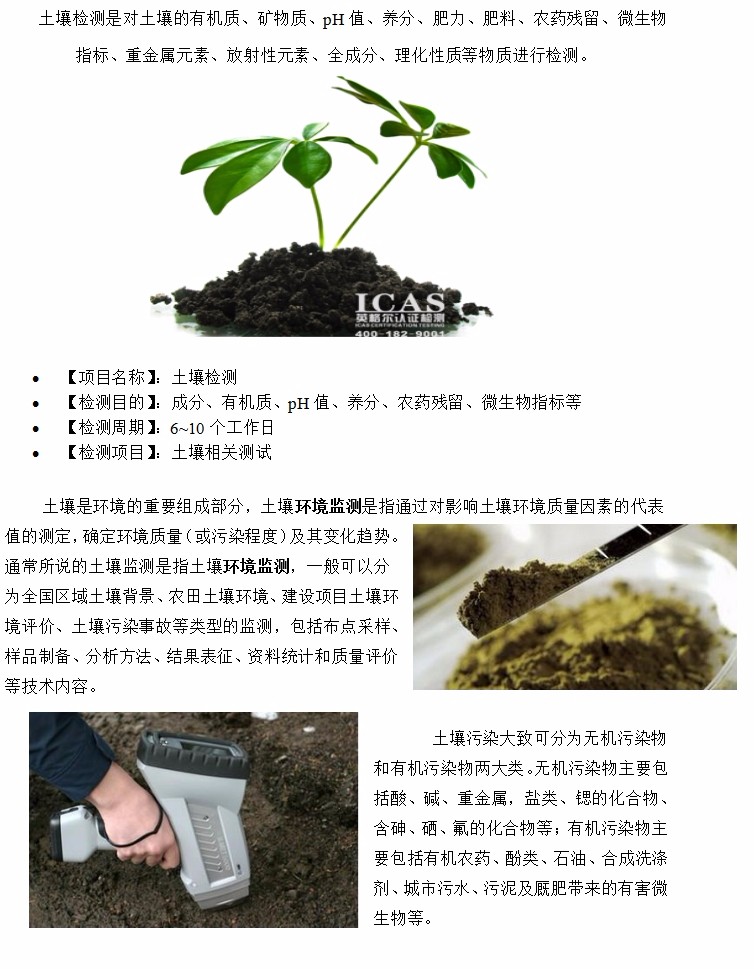 土壤检测是对土壤的有机质、矿物质、pH 值、养分、肥力、肥料、农药残留、微生物指标、重金属元素、放射性元素、全成分、理化性质等物质进行检测。

ICAS
英格尔认证检测
ICAS CERTIFICATION TESTING
400-182-9001

- 【项目名称】：土壤检测
- 【检测目的】：成分、有机质、pH 值、养分、农药残留、微生物指标等
- 【检测周期】：6~10 个工作日
- 【检测项目】：土壤相关测试

土壤是环境的重要组成部分，土壤环境监测是指通过对影响土壤环境质量因素的代表值的测定，确定环境质量（或污染程度）及其变化趋势。通常所说的土壤监测是指土壤环境监测，一般可以分为全国区域土壤背景、农田土壤环境、建设项目土壤环境评价、土壤污染事故等类型的监测，包括布点采样、样品制备、分析方法、结果表征、资料统计和质量评价等技术内容。

土壤污染大致可分为无机污染物和有机污染物两大类。无机污染物主要包括酸、碱、重金属，盐类、锶的化合物、含砷、硒、氟的化合物等；有机污染物主要包括有机农药、酚类、石油、合成洗涤剂、城市污水、污泥及厩肥带来的有害微生物等。